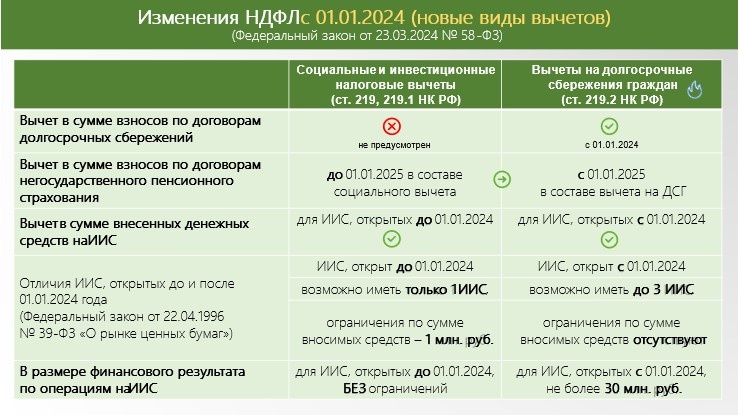 Изменения НДФЛс 01.01.2024 (новые виды вычетов)
(Федеральный закон от 23.03.2024 № 58-ФЗ)

| | Социальные и инвестиционные налоговые вычеты (ст. 219, 219.1 НК РФ) | Вычеты на долгосрочные сбережения граждан (ст. 219.2 НК РФ) |
|---|---|---|
| Вычет в сумме взносов по договорам долгосрочных сбережений | не предусмотрен | с 01.01.2024 |
| Вычет в сумме взносов по договорам негосударственного пенсионного страхования | до 01.01.2025 в составе социального вычета | с 01.01.2025 в составе вычета на ДСГ |
| Вычетв сумме внесенных денежных средств наИИС | для ИИС, открытых до 01.01.2024 | для ИИС, открытых с 01.01.2024 |
| Отличия ИИС, открытых до и после 01.01.2024 года (Федеральный закон от 22.04.1996 № 39-ФЗ «О рынке ценных бумаг») | ИИС, открыт до 01.01.2024 | ИИС, открыт с 01.01.2024 |
| | возможно иметь только 1ИИС | возможно иметь до 3 ИИС |
| | ограничения по сумме вносимых средств – 1 млн. руб. | ограничения по сумме вносимых средств отсутствуют |
| В размере финансового результата по операциям наИИС | для ИИС, открытых до 01.01.2024, БЕЗ ограничений | для ИИС, открытых с 01.01.2024, не более 30 млн. руб. |